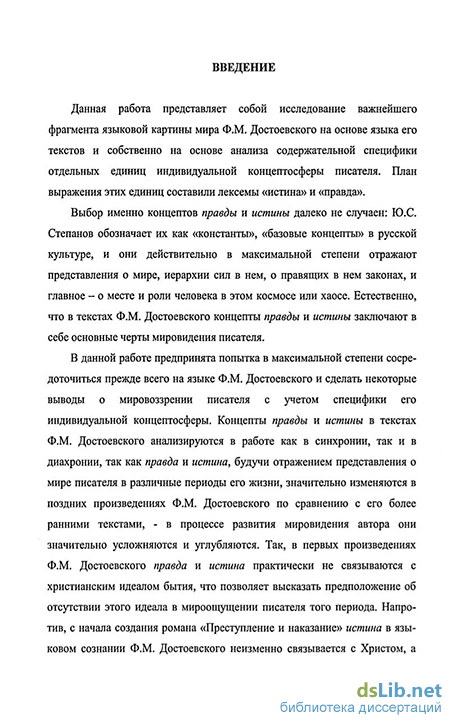 ВВЕДЕНИЕ

Данная работа представляет собой исследование важнейшего фрагмента языковой картины мира Ф.М. Достоевского на основе языка его текстов и собственно на основе анализа содержательной специфики отдельных единиц индивидуальной концептосферы писателя. План выражения этих единиц составили лексемы «истина» и «правда».

Выбор именно концептов правды и истины далеко не случаен: Ю.С. Степанов обозначает их как «константы», «базовые концепты» в русской культуре, и они действительно в максимальной степени отражают представления о мире, иерархии сил в нем, о правящих в нем законах, и главное – о месте и роли человека в этом космосе или хаосе. Естественно, что в текстах Ф.М. Достоевского концепты правды и истины заключают в себе основные черты мировидения писателя.

В данной работе предпринята попытка в максимальной степени сосредоточиться прежде всего на языке Ф.М. Достоевского и сделать некоторые выводы о мировоззрении писателя с учетом специфики его индивидуальной концептосферы. Концепты правды и истины в текстах Ф.М. Достоевского анализируются в работе как в синхронии, так и в диахронии, так как правда и истина, будучи отражением представления о мире писателя в различные периоды его жизни, значительно изменяются в поздних произведениях Ф.М. Достоевского по сравнению с его более ранними текстами, - в процессе развития мировидения автора они значительно усложняются и углубляются. Так, в первых произведениях Ф.М. Достоевского правда и истина практически не связываются с христианским идеалом бытия, что позволяет высказать предположение об отсутствии этого идеала в мироощущении писателя того периода. Напротив, с начала создания романа «Преступление и наказание» истина в языковом сознании Ф.М. Достоевского неизменно связывается с Христом, а

dsLib.net
библиотека диссертаций